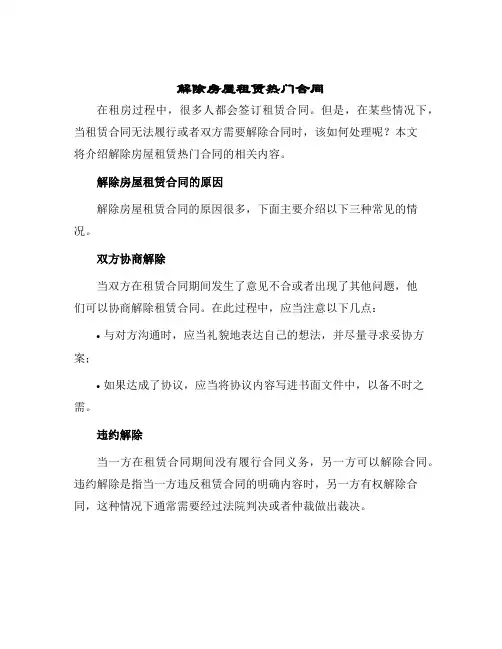 解除房屋租赁热门合同

在租房过程中，很多人都会签订租赁合同。但是，在某些情况下，当租赁合同无法履行或者双方需要解除合同时，该如何处理呢？本文将介绍解除房屋租赁热门合同的相关内容。

解除房屋租赁合同的原因

解除房屋租赁合同的原因很多，下面主要介绍以下三种常见的情况。

双方协商解除

当双方在租赁合同期间发生了意见不合或者出现了其他问题，他们可以协商解除租赁合同。在此过程中，应当注意以下几点：

• 与对方沟通时，应当礼貌地表达自己的想法，并尽量寻求妥协方案；

• 如果达成了协议，应当将协议内容写进书面文件中，以备不时之需。

违约解除

当一方在租赁合同期间没有履行合同义务，另一方可以解除合同。违约解除是指当一方违反租赁合同的明确内容时，另一方有权解除合同，这种情况下通常需要经过法院判决或者仲裁做出裁决。